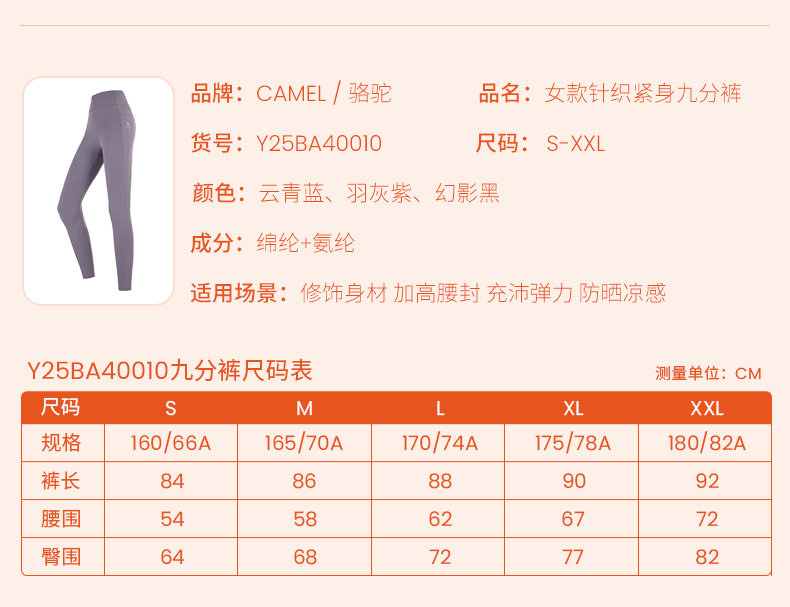 品牌：CAMEL / 骆驼

品名：女款针织紧身九分裤

货号：Y25BA40010

尺码：S-XXL

颜色：云青蓝、羽灰紫、幻影黑

成分：绵纶+氨纶

适用场景：修饰身材 加高腰封 充沛弹力 防晒凉感

Y25BA40010九分裤尺码表

测量单位：CM

| 尺码 | S | M | L | XL | XXL |
|---|---|---|---|---|---|
| 规格 | 160/66A | 165/70A | 170/74A | 175/78A | 180/82A |
| 裤长 | 84 | 86 | 88 | 90 | 92 |
| 腰围 | 54 | 58 | 62 | 67 | 72 |
| 臀围 | 64 | 68 | 72 | 77 | 82 |